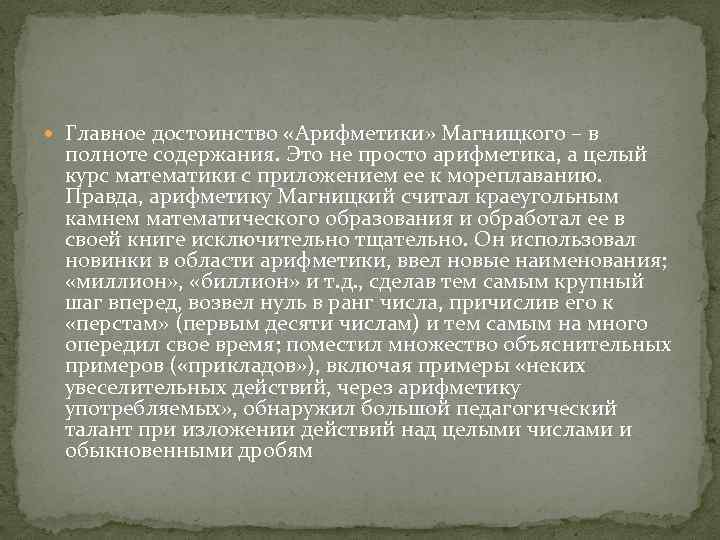 Главное достоинство «Арифметики» Магницкого – в полноте содержания. Это не просто арифметика, а целый курс математики с приложением ее к мореплаванию. Правда, арифметику Магницкий считал краеугольным камнем математического образования и обработал ее в своей книге исключительно тщательно. Он использовал новинки в области арифметики, ввел новые наименования; «миллион», «биллион» и т.д., сделав тем самым крупный шаг вперед, возвел нуль в ранг числа, причислив его к «перстам» (первым десяти числам) и тем самым на много опередил свое время; поместил множество объяснительных примеров («прикладов»), включая примеры «неких увеселительных действий, через арифметику употребляемых», обнаружил большой педагогический талант при изложении действий над целыми числами и обыкновенными дробям